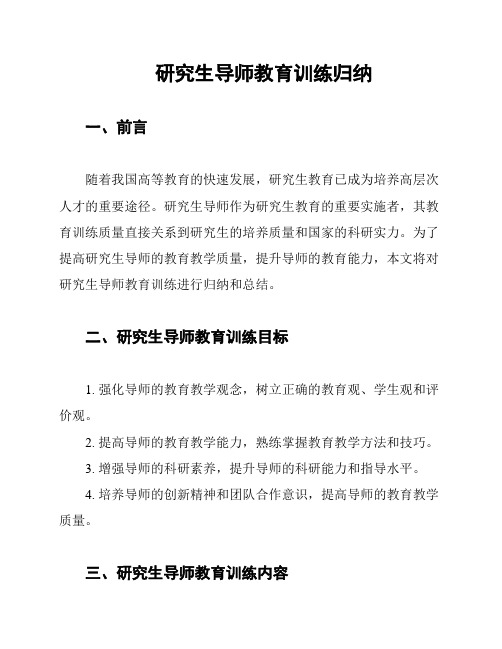 研究生导师教育训练归纳

一、前言

随着我国高等教育的快速发展，研究生教育已成为培养高层次人才的重要途径。研究生导师作为研究生教育的重要实施者，其教育训练质量直接关系到研究生的培养质量和国家的科研实力。为了提高研究生导师的教育教学质量，提升导师的教育能力，本文将对研究生导师教育训练进行归纳和总结。

二、研究生导师教育训练目标

1. 强化导师的教育教学观念，树立正确的教育观、学生观和评价观。

2. 提高导师的教育教学能力，熟练掌握教育教学方法和技巧。

3. 增强导师的科研素养，提升导师的科研能力和指导水平。

4. 培养导师的创新精神和团队合作意识，提高导师的教育教学质量。

三、研究生导师教育训练内容